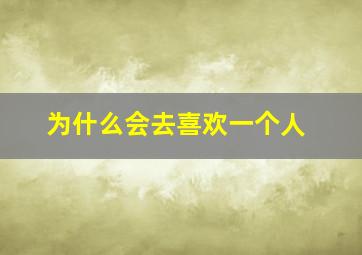 为什么会去喜欢一个人